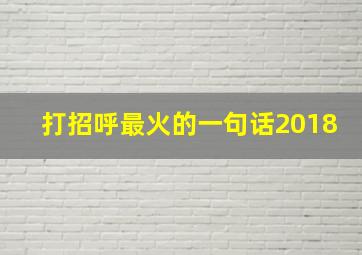 打招呼最火的一句话2018